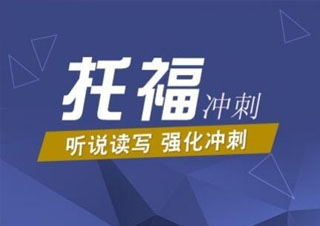 托福冲刺

听说读写 强化冲刺